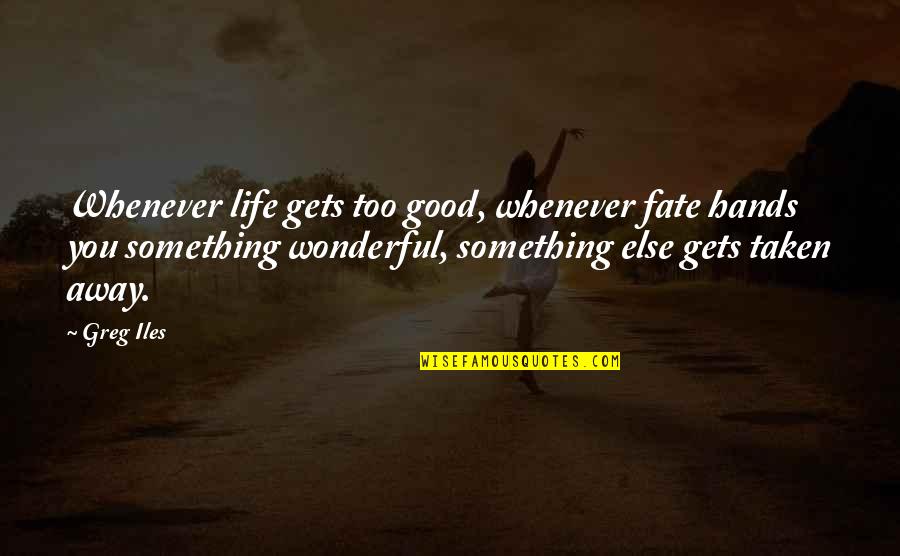 Whenever life gets too good, whenever fate hands you something wonderful, something else gets taken away.

~ Greg Iles

WISEFAMOUSQUOTES.COM